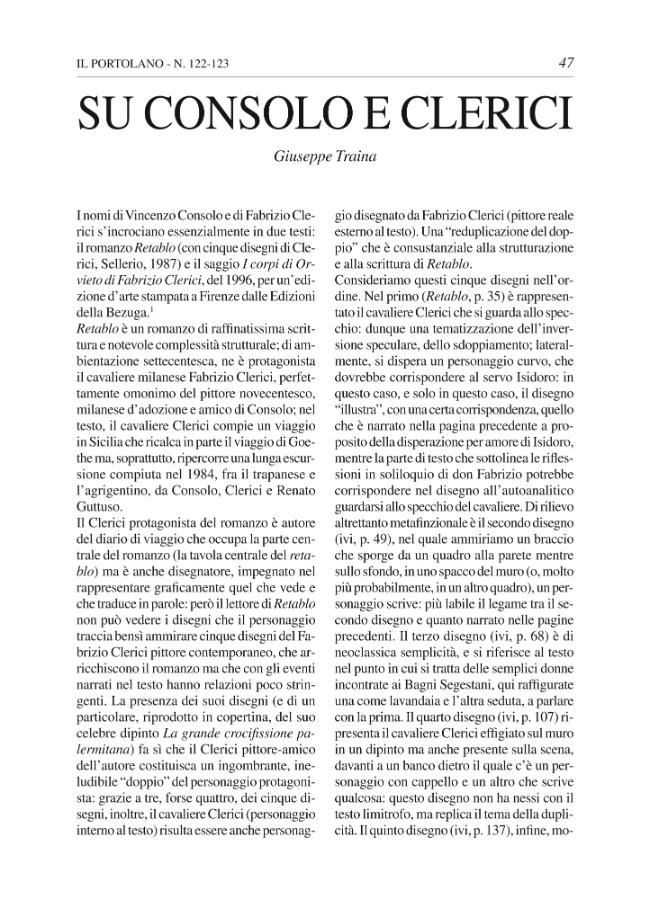 IL PORTOLANO - N. 122-123

47

SU CONSOLO E CLERICI

Giuseppe Traina

I nomi di Vincenzo Consolo e di Fabrizio Clerici s'incrociano essenzialmente in due testi: il romanzo Retablo (con cinque disegni di Clerici, Sellerio, 1987) e il saggio I corpi di Orvieto di Fabrizio Clerici, del 1996, per un'edizione d'arte stampata a Firenze dalle Edizioni della Bezuga.$^{1}$

Retablo è un romanzo di raffinatissima scrittura e notevole complessità strutturale; di ambientazione settecentesca, ne è protagonista il cavaliere milanese Fabrizio Clerici, perfettamente omonimo del pittore novecentesco, milanese d'adozione e amico di Consolo; nel testo, il cavaliere Clerici compie un viaggio in Sicilia che ricalca in parte il viaggio di Goethe ma, soprattutto, ripercorre una lunga escursione compiuta nel 1984, fra il trapanese e l'agrigentino, da Consolo, Clerici e Renato Guttuso.

Il Clerici protagonista del romanzo è autore del diario di viaggio che occupa la parte centrale del romanzo (la tavola centrale del retablo) ma è anche disegnatore, impegnato nel rappresentare graficamente quel che vede e che traduce in parole: però il lettore di Retablo non può vedere i disegni che il personaggio traccia bensì ammirare cinque disegni del Fabrizio Clerici pittore contemporaneo, che arricchiscono il romanzo ma che con gli eventi narrati nel testo hanno relazioni poco stringenti. La presenza dei suoi disegni (e di un particolare, riprodotto in copertina, del suo celebre dipinto La grande crocifissione palermitana) fa sì che il Clerici pittore-amico dell'autore costituisca un ingombrante, ineludibile "doppio" del personaggio protagonista: grazie a tre, forse quattro, dei cinque disegni, inoltre, il cavaliere Clerici (personaggio interno al testo) risulta essere anche personaggio disegnato da Fabrizio Clerici (pittore reale esterno al testo). Una "reduplicazione del doppio" che è consustanziale alla strutturazione e alla scrittura di Retablo.

Consideriamo questi cinque disegni nell'ordine. Nel primo (Retablo, p. 35) è rappresentato il cavaliere Clerici che si guarda allo specchio: dunque una tematizzazione dell'inversione speculare, dello sdoppiamento; lateralmente, si dispera un personaggio curvo, che dovrebbe corrispondere al servo Isidoro: in questo caso, e solo in questo caso, il disegno "illustra", con una certa corrispondenza, quello che è narrato nella pagina precedente a proposito della disperazione per amore di Isidoro, mentre la parte di testo che sottolinea le riflessioni in soliloquio di don Fabrizio potrebbe corrispondere nel disegno all'autoanalitico guardarsi allo specchio del cavaliere. Di rilievo altrettanto metafinzionale è il secondo disegno (ivi, p. 49), nel quale ammiriamo un braccio che sporge da un quadro alla parete mentre sullo sfondo, in uno spacco del muro (o, molto più probabilmente, in un altro quadro), un personaggio scrive: più labile il legame tra il secondo disegno e quanto narrato nelle pagine precedenti. Il terzo disegno (ivi, p. 68) è di neoclassica semplicità, e si riferisce al testo nel punto in cui si tratta delle semplici donne incontrate ai Bagni Segestani, qui raffigurate una come lavandaia e l'altra seduta, a parlare con la prima. Il quarto disegno (ivi, p. 107) ripresenta il cavaliere Clerici effigiato sul muro in un dipinto ma anche presente sulla scena, davanti a un banco dietro il quale c'è un personaggio con cappello e un altro che scrive qualcosa: questo disegno non ha nessi con il testo limitrofo, ma replica il tema della duplicità. Il quinto disegno (ivi, p. 137), infine, mo-